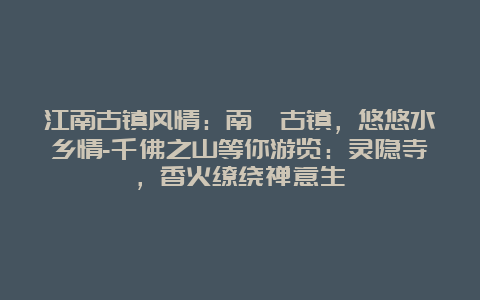 江南古镇风情：南 古镇，悠悠水乡情-千佛之山等你游览：灵隐寺，香火缭绕禅意生